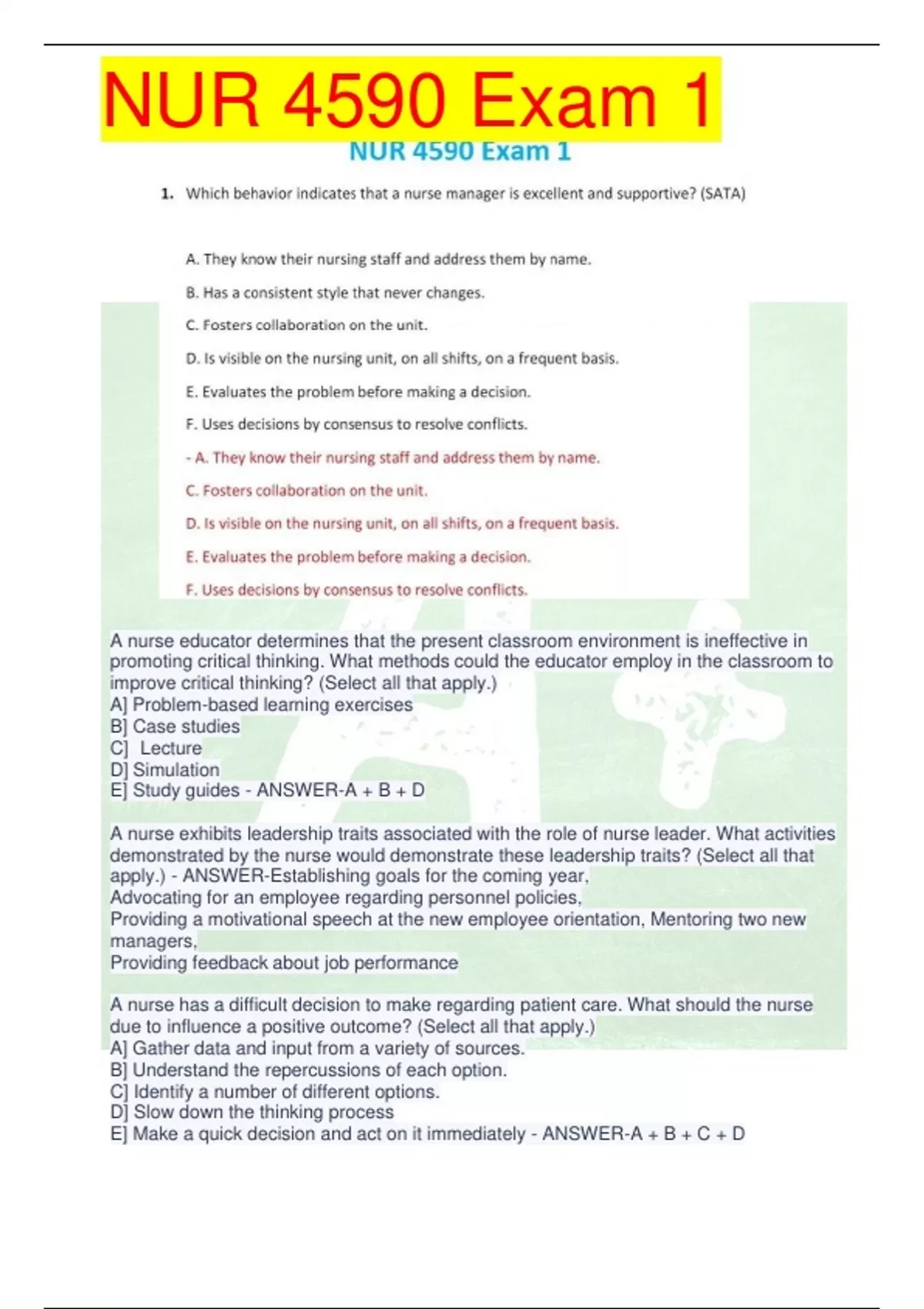 NUR 4590 Exam 1

NUR 4590 Exam 1

1. Which behavior indicates that a nurse manager is excellent and supportive? (SATA)

A. They know their nursing staff and address them by name.

B. Has a consistent style that never changes.

C. Fosters collaboration on the unit.

D. Is visible on the nursing unit, on all shifts, on a frequent basis.

E. Evaluates the problem before making a decision.

F. Uses decisions by consensus to resolve conflicts.

- A. They know their nursing staff and address them by name.

C. Fosters collaboration on the unit.

D. Is visible on the nursing unit, on all shifts, on a frequent basis.

E. Evaluates the problem before making a decision.

F. Uses decisions by consensus to resolve conflicts.

A nurse educator determines that the present classroom environment is ineffective in promoting critical thinking. What methods could the educator employ in the classroom to improve critical thinking? (Select all that apply.)
A] Problem-based learning exercises
B] Case studies
C] Lecture
D] Simulation
E] Study guides - ANSWER-A + B + D

A nurse exhibits leadership traits associated with the role of nurse leader. What activities demonstrated by the nurse would demonstrate these leadership traits? (Select all that apply.) - ANSWER-Establishing goals for the coming year,
Advocating for an employee regarding personnel policies,
Providing a motivational speech at the new employee orientation, Mentoring two new managers,
Providing feedback about job performance

A nurse has a difficult decision to make regarding patient care. What should the nurse due to influence a positive outcome? (Select all that apply.)
A] Gather data and input from a variety of sources.
B] Understand the repercussions of each option.
C] Identify a number of different options.
D] Slow down the thinking process
E] Make a quick decision and act on it immediately - ANSWER-A + B + C + D